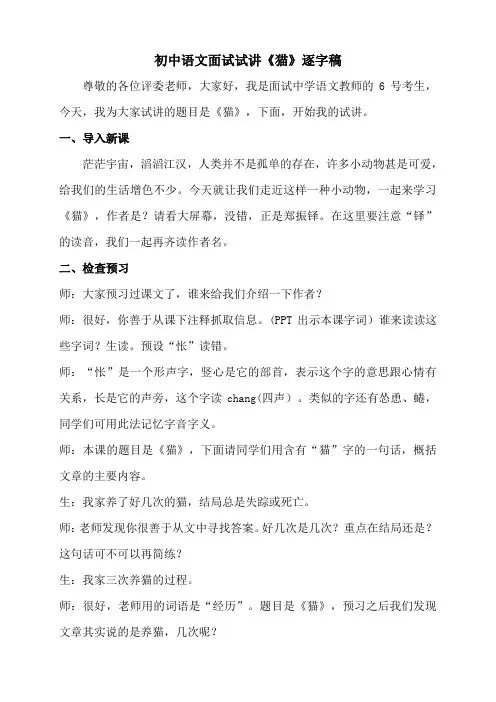 初中语文面试试讲《猫》逐字稿

尊敬的各位评委老师，大家好，我是面试中学语文教师的 6 号考生，今天，我为大家试讲的题目是《猫》，下面，开始我的试讲。

一、导入新课

茫茫宇宙，滔滔江汉，人类并不是孤单的存在，许多小动物甚是可爱，给我们的生活增色不少。今天就让我们走近这样一种小动物，一起来学习《猫》，作者是？请看大屏幕，没错，正是郑振铎。在这里要注意“铎”的读音，我们一起再齐读作者名。

二、检查预习

师：大家预习过课文了，谁来给我们介绍一下作者？

师：很好，你善于从课下注释抓取信息。(PPT 出示本课字词）谁来读读这些字词？生读。预设“怅”读错。

师：“怅”是一个形声字，竖心是它的部首，表示这个字的意思跟心情有关系，长是它的声旁，这个字读 chang(四声）。类似的字还有怂恿、蜷，同学们可用此法记忆字音字义。

师：本课的题目是《猫》，下面请同学们用含有“猫”字的一句话，概括文章的主要内容。

生：我家养了好几次的猫，结局总是失踪或死亡。

师：老师发现你很善于从文中寻找答案。好几次是几次？重点在结局还是？这句话可不可以再简练？

生：我家三次养猫的过程。

师：很好，老师用的词语是“经历”。题目是《猫》，预习之后我们发现文章其实说的是养猫，几次呢？